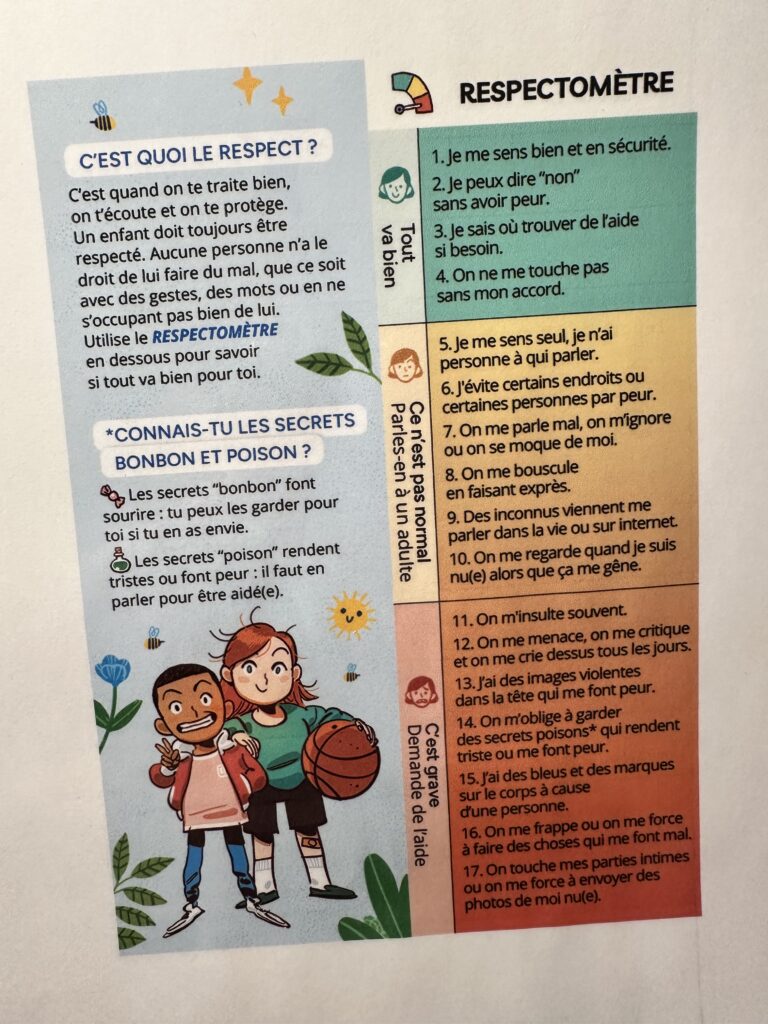 C'EST QUOI LE RESPECT ?

C'est quand on te traite bien, on t'écoute et on te protège. Un enfant doit toujours être respecté. Aucune personne n'a le droit de lui faire du mal, que ce soit avec des gestes, des mots ou en ne s'occupant pas bien de lui. Utilise le RESPECTOMÈTRE en dessous pour savoir si tout va bien pour toi.

*CONNAIS-TU LES SECRETS BONBON ET POISON ?

Les secrets "bonbon" font sourire : tu peux les garder pour toi si tu en as envie.

Les secrets "poison" rendent tristes ou font peur : il faut en parler pour être aidé(e).

RESPECTOMÈTRE

Tout va bien

1. Je me sens bien et en sécurité.
2. Je peux dire "non" sans avoir peur.
3. Je sais où trouver de l'aide si besoin.
4. On ne me touche pas sans mon accord.

Ce n'est pas normal Parles-en à un adulte

5. Je me sens seul, je n'ai personne à qui parler.
6. J'évite certains endroits ou certaines personnes par peur.
7. On me parle mal, on m'ignore ou on se moque de moi.
8. On me bouscule en faisant exprès.
9. Des inconnus viennent me parler dans la vie ou sur internet.
10. On me regarde quand je suis nu(e) alors que ça me gêne.

C'est grave Demande de l'aide

11. On m'insulte souvent.
12. On me menace, on me critique et on me crie dessus tous les jours.
13. J'ai des images violentes dans la tête qui me font peur.
14. On m'oblige à garder des secrets poisons* qui rendent triste ou me font peur.
15. J'ai des bleus et des marques sur le corps à cause d'une personne.
16. On me frappe ou on me force à faire des choses qui me font mal.
17. On touche mes parties intimes ou on me force à envoyer des photos de moi nu(e).